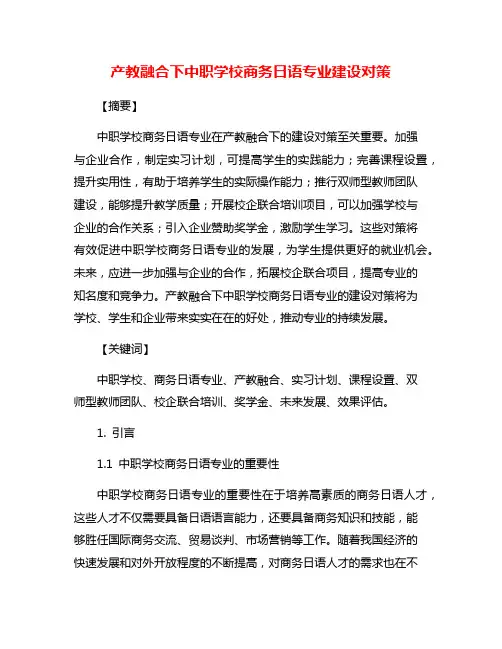 产教融合下中职学校商务日语专业建设对策

【摘要】

中职学校商务日语专业在产教融合下的建设对策至关重要。加强与企业合作，制定实习计划，可提高学生的实践能力；完善课程设置，提升实用性，有助于培养学生的实际操作能力；推行双师型教师团队建设，能够提升教学质量；开展校企联合培训项目，可以加强学校与企业的合作关系；引入企业赞助奖学金，激励学生学习。这些对策将有效促进中职学校商务日语专业的发展，为学生提供更好的就业机会。未来，应进一步加强与企业的合作，拓展校企联合项目，提高专业的知名度和竞争力。产教融合下中职学校商务日语专业的建设对策将为学校、学生和企业带来实实在在的好处，推动专业的持续发展。

【关键词】

中职学校、商务日语专业、产教融合、实习计划、课程设置、双师型教师团队、校企联合培训、奖学金、未来发展、效果评估。

1. 引言

1.1 中职学校商务日语专业的重要性

中职学校商务日语专业的重要性在于培养高素质的商务日语人才，这些人才不仅需要具备日语语言能力，还要具备商务知识和技能，能够胜任国际商务交流、贸易谈判、市场营销等工作。随着我国经济的快速发展和对外开放程度的不断提高，对商务日语人才的需求也在不